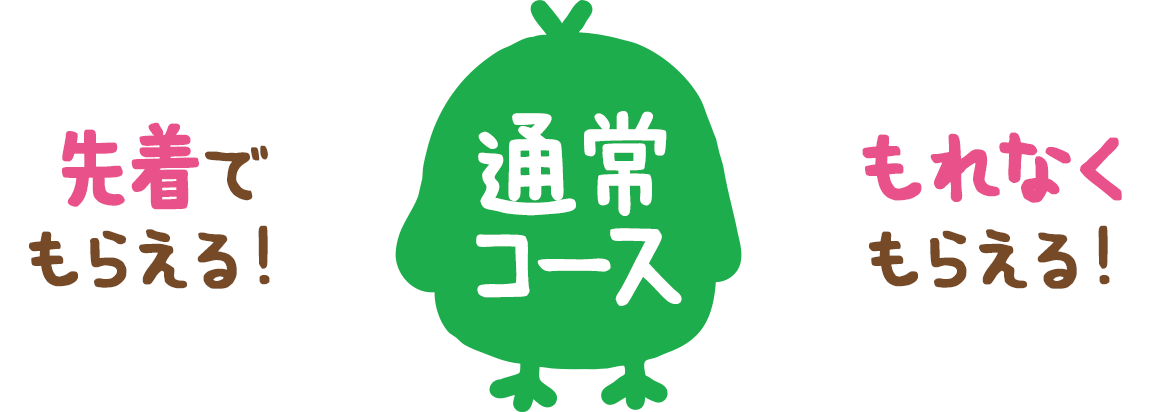 先着で
もらえる！

通常
コース

もれなく
もらえる！